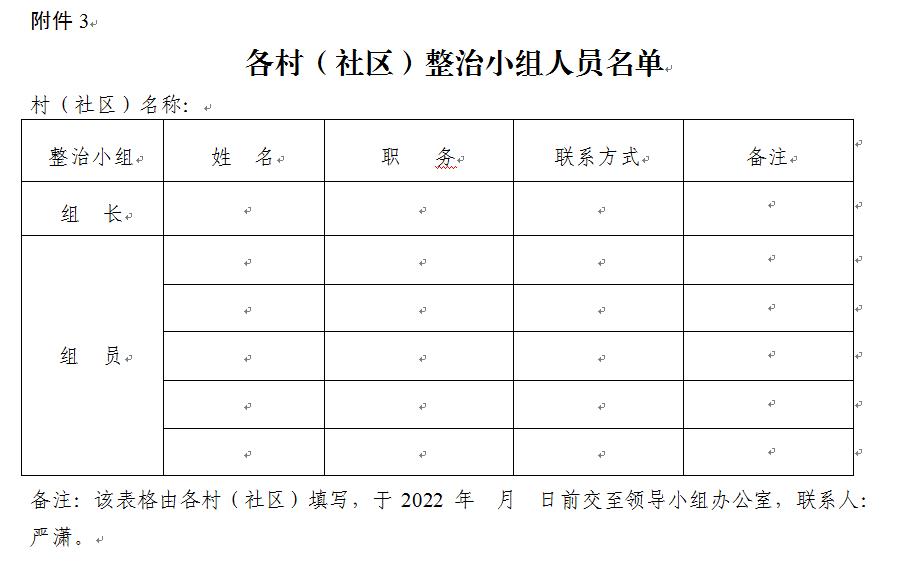 附件 3

各村（社区）整治小组人员名单

村（社区）名称：

| 整治小组 | 姓　名 | 职　　务 | 联系方式 | 备注 |
|---|---|---|---|---|
| 组　长 | | | | |
| 组　员 | | | | |
| | | | | |
| | | | | |
| | | | | |
| | | | | |

备注：该表格由各村（社区）填写，于 2022 年　月　日前交至领导小组办公室，联系人：严潇。